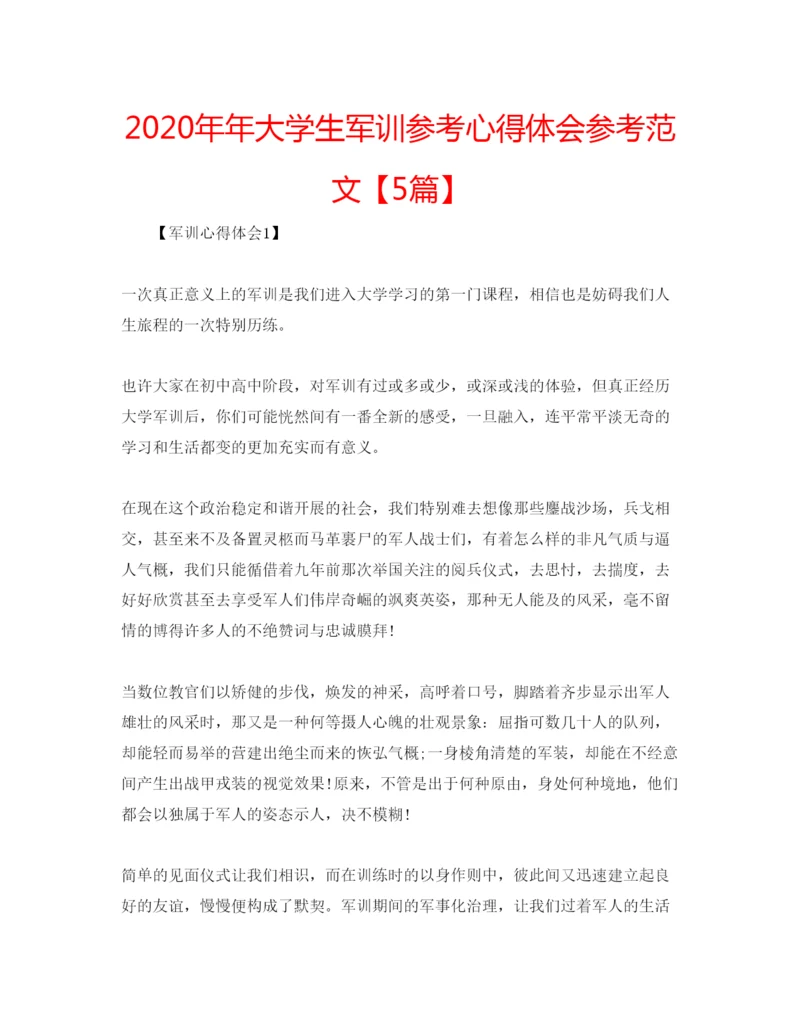 2020年年大学生军训参考心得体会参考范文【5篇】

【军训心得体会1】

一次真正意义上的军训是我们进入大学学习的第一门课程，相信也是妨碍我们人生旅程的一次特别历练。

也许大家在初中高中阶段，对军训有过或多或少，或深或浅的体验，但真正经历大学军训后，你们可能恍然间有一番全新的感受，一旦融入，连平常平淡无奇的学习和生活都变的更加充实而有意义。

在现在这个政治稳定和谐开展的社会，我们特别难去想像那些鏖战沙场，兵戈相交，甚至来不及备置灵柩而马革裹尸的军人战士们，有着怎么样的非凡气质与逼人气概，我们只能循借着九年前那次举国关注的阅兵仪式，去思忖，去揣度，去好好欣赏甚至去享受军人们伟岸奇崛的飒爽英姿，那种无人能及的风采，毫不留情的博得许多人的不绝赞词与忠诚膜拜!

当数位教官们以矫健的步伐，焕发的神采，高呼着口号，脚踏着齐步显示出军人雄壮的风采时，那又是一种何等摄人心魄的壮观景象：屈指可数几十人的队列，却能轻而易举的营建出绝尘而来的恢弘气概;一身棱角清楚的军装，却能在不经意间产生出战甲戎装的视觉效果!原来，不管是出于何种原由，身处何种境地，他们都会以独属于军人的姿态示人，决不模糊!

简单的见面仪式让我们相识，而在训练时的以身作则中，彼此间又迅速建立起良好的友谊，慢慢便构成了默契。军训期间的军事化治理，让我们过着军人的生活